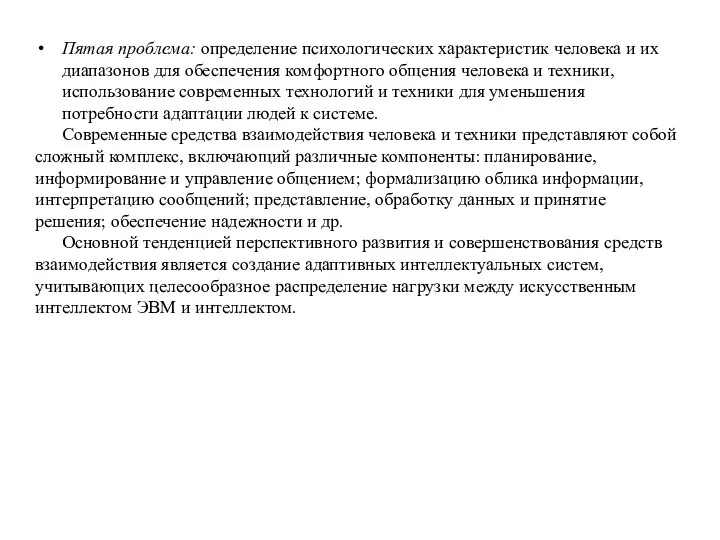 • Пятая проблема: определение психологических характеристик человека и их диапазонов для обеспечения комфортного общения человека и техники, использование современных технологий и техники для уменьшения потребности адаптации людей к системе.

Современные средства взаимодействия человека и техники представляют собой сложный комплекс, включающий различные компоненты: планирование, информирование и управление общением; формализацию облика информации, интерпретацию сообщений; представление, обработку данных и принятие решения; обеспечение надежности и др.

Основной тенденцией перспективного развития и совершенствования средств взаимодействия является создание адаптивных интеллектуальных систем, учитывающих целесообразное распределение нагрузки между искусственным интеллектом ЭВМ и интеллектом.